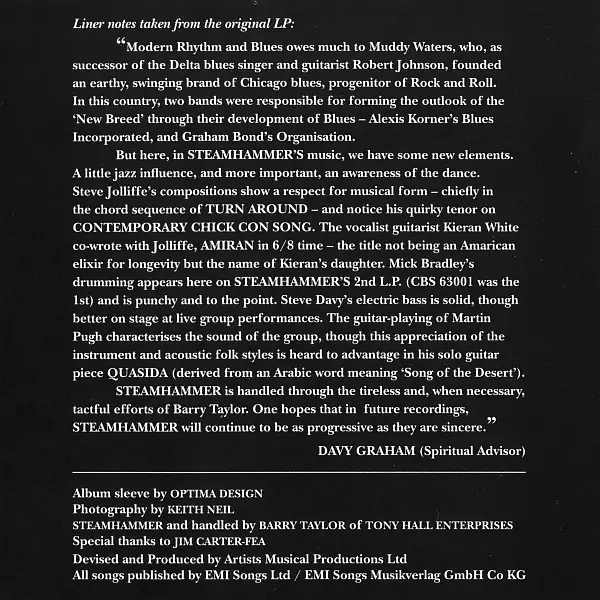 Liner notes taken from the original LP:

“Modern Rhythm and Blues owes much to Muddy Waters, who, as successor of the Delta blues singer and guitarist Robert Johnson, founded an earthy, swinging brand of Chicago blues, progenitor of Rock and Roll. In this country, two bands were responsible for forming the outlook of the ‘New Breed’ through their development of Blues – Alexis Korner’s Blues Incorporated, and Graham Bond’s Organisation.

But here, in STEAMHAMMER’S music, we have some new elements. A little jazz influence, and more important, an awareness of the dance. Steve Jolliffe’s compositions show a respect for musical form – chiefly in the chord sequence of TURN AROUND – and notice his quirky tenor on CONTEMPORARY CHICK CON SONG. The vocalist guitarist Kieran White co-wrote with Jolliffe, AMIRAN in 6/8 time – the title not being an Amarican elixir for longevity but the name of Kieran’s daughter. Mick Bradley’s drumming appears here on STEAMHAMMER’S 2nd L.P. (CBS 63001 was the 1st) and is punchy and to the point. Steve Davy’s electric bass is solid, though better on stage at live group performances. The guitar-playing of Martin Pugh characterises the sound of the group, though this appreciation of the instrument and acoustic folk styles is heard to advantage in his solo guitar piece QUASIDA (derived from an Arabic word meaning ‘Song of the Desert’).

STEAMHAMMER is handled through the tireless and, when necessary, tactful efforts of Barry Taylor. One hopes that in future recordings, STEAMHAMMER will continue to be as progressive as they are sincere.”

DAVY GRAHAM (Spiritual Advisor)

Album sleeve by OPTIMA DESIGN
Photography by KEITH NEIL
STEAMHAMMER and handled by BARRY TAYLOR of TONY HALL ENTERPRISES
Special thanks to JIM CARTER-FEA
Devised and Produced by Artists Musical Productions Ltd
All songs published by EMI Songs Ltd / EMI Songs Musikverlag GmbH Co KG